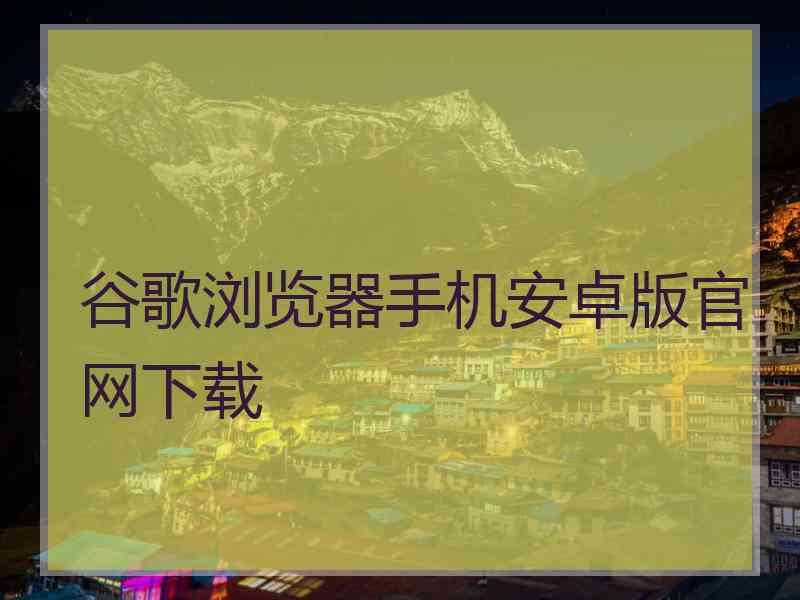 谷歌浏览器手机安卓版官网下载